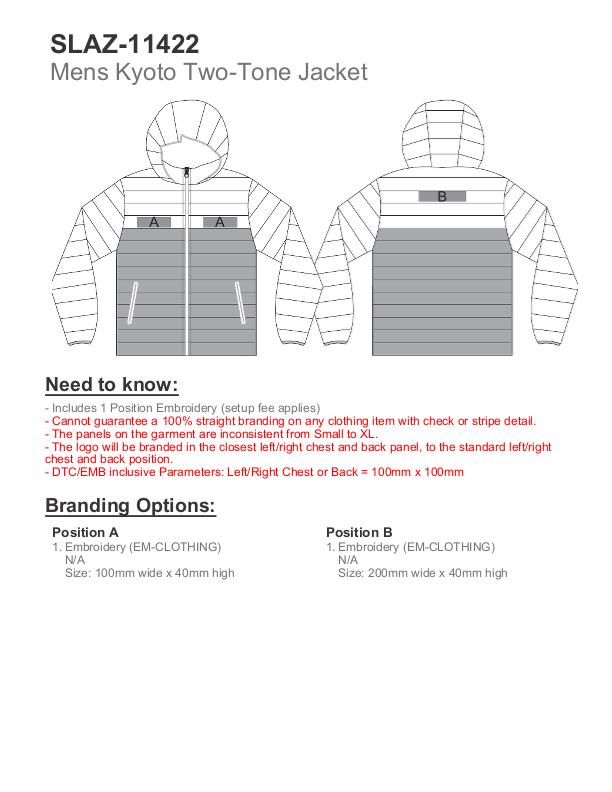 SLAZ-11422
Mens Kyoto Two-Tone Jacket

A A

B

Need to know:

- Includes 1 Position Embroidery (setup fee applies)
- Cannot guarantee a 100% straight branding on any clothing item with check or stripe detail.
- The panels on the garment are inconsistent from Small to XL.
- The logo will be branded in the closest left/right chest and back panel, to the standard left/right chest and back position.
- DTC/EMB inclusive Parameters: Left/Right Chest or Back = 100mm x 100mm

Branding Options:

Position A
1. Embroidery (EM-CLOTHING)
N/A
Size: 100mm wide x 40mm high

Position B
1. Embroidery (EM-CLOTHING)
N/A
Size: 200mm wide x 40mm high